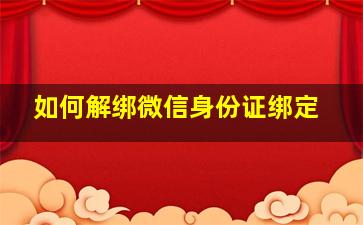 如何解绑微信身份证绑定